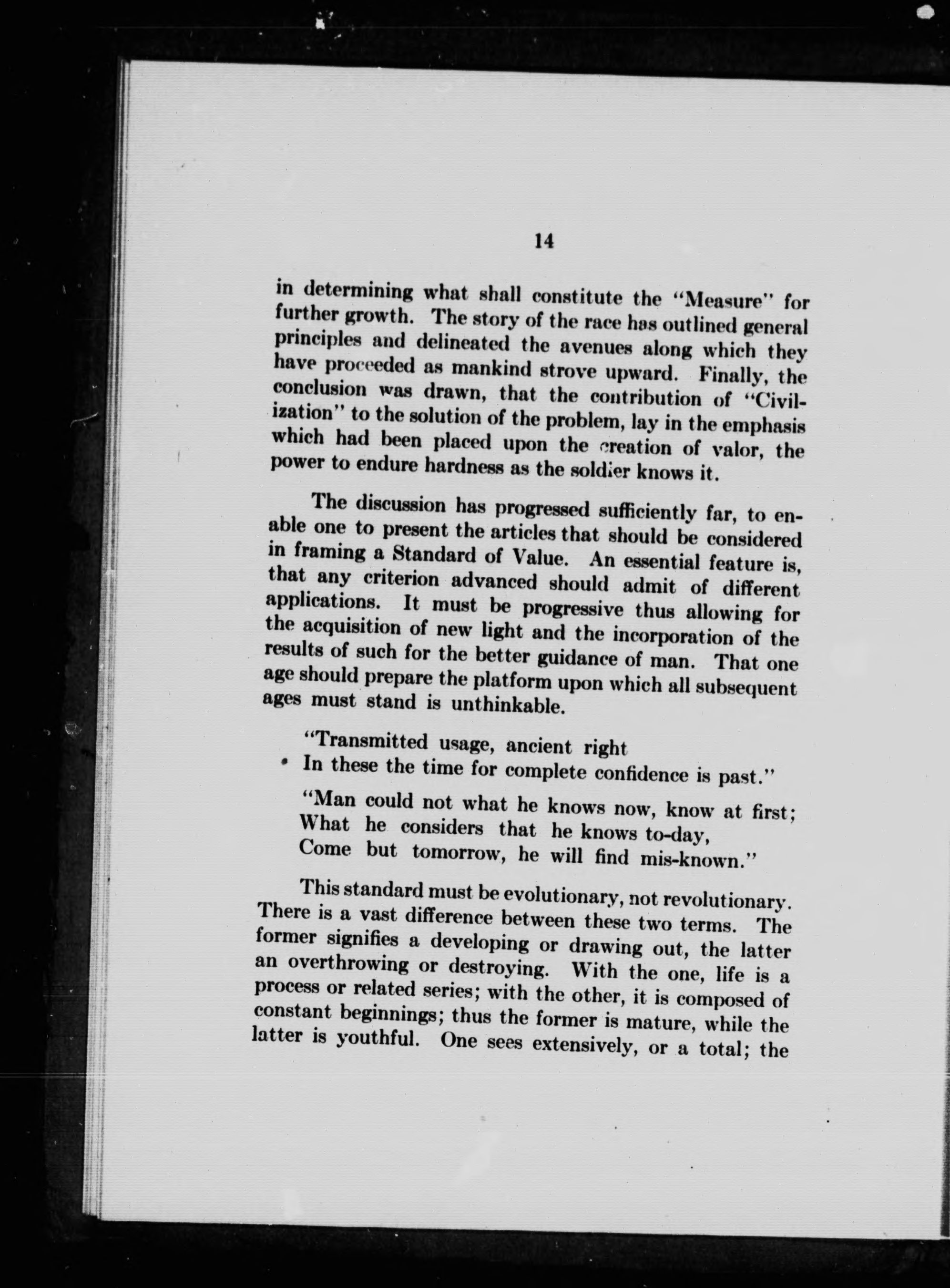 14

in determining what shall constitute the "Measure" for further growth. The story of the race has outlined general principles and delineated the avenues along which they have proceeded as mankind strove upward. Finally, the conclusion was drawn, that the contribution of "Civilization" to the solution of the problem, lay in the emphasis which had been placed upon the creation of valor, the power to endure hardness as the soldier knows it.

The discussion has progressed sufficiently far, to enable one to present the articles that should be considered in framing a Standard of Value. An essential feature is, that any criterion advanced should admit of different applications. It must be progressive thus allowing for the acquisition of new light and the incorporation of the results of such for the better guidance of man. That one age should prepare the platform upon which all subsequent ages must stand is unthinkable.

"Transmitted usage, ancient right
In these the time for complete confidence is past."

"Man could not what he knows now, know at first;
What he considers that he knows to-day,
Come but tomorrow, he will find mis-known."

This standard must be evolutionary, not revolutionary. There is a vast difference between these two terms. The former signifies a developing or drawing out, the latter an overthrowing or destroying. With the one, life is a process or related series; with the other, it is composed of constant beginnings; thus the former is mature, while the latter is youthful. One sees extensively, or a total; the